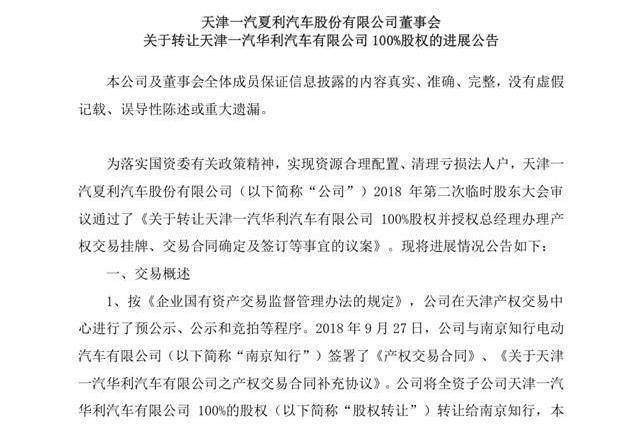 天津一汽夏利汽车股份有限公司董事会
关于转让天津一汽华利汽车有限公司 100%股权的进展公告

本公司及董事会全体成员保证信息披露的内容真实、准确、完整，没有虚假记载、误导性陈述或重大遗漏。

为落实国资委有关政策精神，实现资源合理配置、清理亏损法人户，天津一汽夏利汽车股份有限公司（以下简称“公司”）2018 年第二次临时股东大会审议通过了《关于转让天津一汽华利汽车有限公司 100%股权并授权总经理办理产权交易挂牌、交易合同确定及签订等事宜的议案》。现将进展情况公告如下：

一、交易概述

1、按《企业国有资产交易监督管理办法的规定》，公司在天津产权交易中心进行了预公示、公示和竞拍等程序。2018 年 9 月 27 日，公司与南京知行电动汽车有限公司（以下简称“南京知行”）签署了《产权交易合同》、《关于天津一汽华利汽车有限公司之产权交易合同补充协议》。公司将全资子公司天津一汽华利汽车有限公司 100%的股权（以下简称“股权转让”）转让给南京知行，本